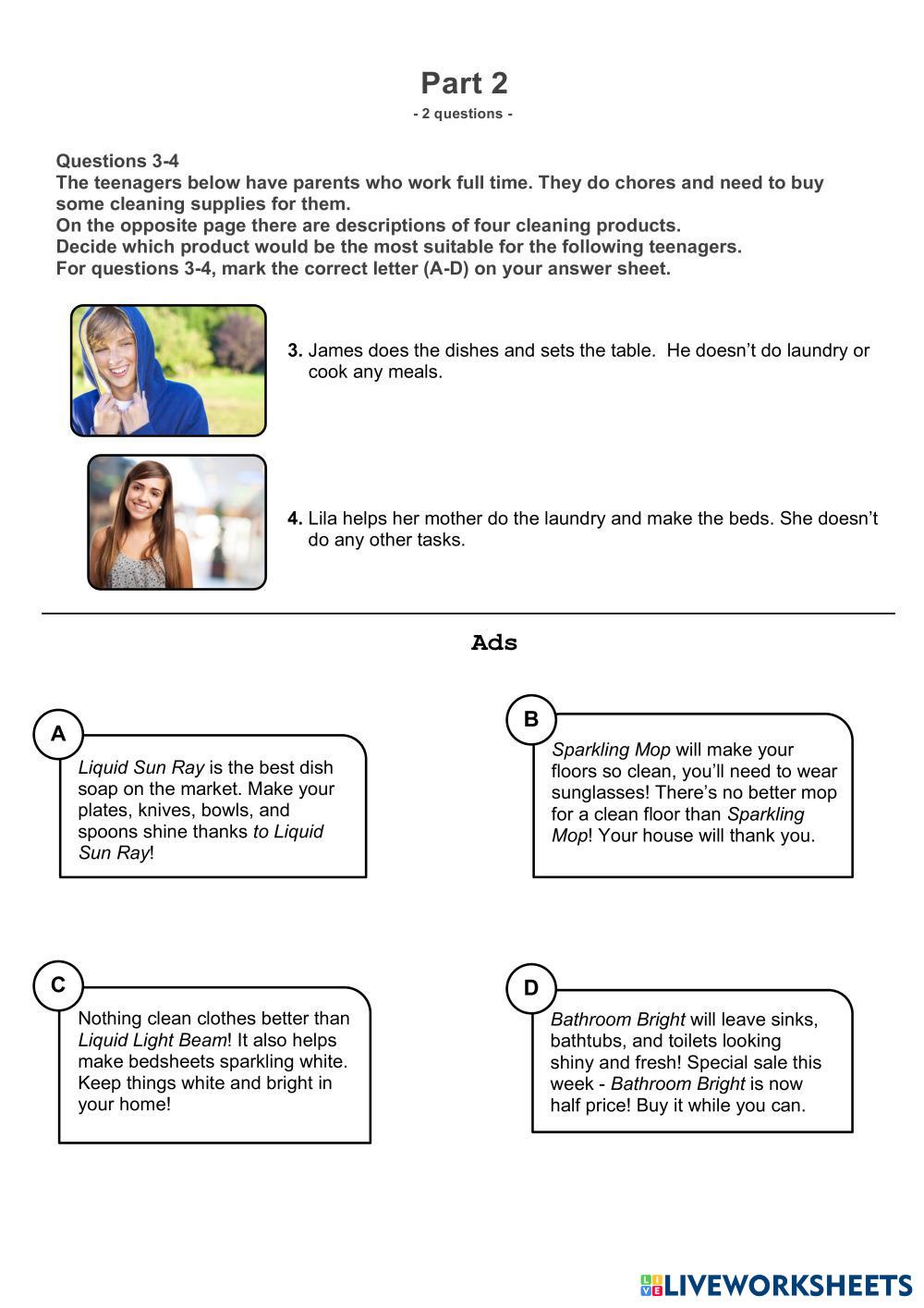 Part 2

- 2 questions -

Questions 3-4
The teenagers below have parents who work full time. They do chores and need to buy some cleaning supplies for them.
On the opposite page there are descriptions of four cleaning products.
Decide which product would be the most suitable for the following teenagers.
For questions 3-4, mark the correct letter (A-D) on your answer sheet.

3. James does the dishes and sets the table. He doesn't do laundry or cook any meals.

4. Lila helps her mother do the laundry and make the beds. She doesn't do any other tasks.

Ads

A
Liquid Sun Ray is the best dish soap on the market. Make your plates, knives, bowls, and spoons shine thanks to Liquid Sun Ray!

B
Sparkling Mop will make your floors so clean, you'll need to wear sunglasses! There's no better mop for a clean floor than Sparkling Mop! Your house will thank you.

C
Nothing clean clothes better than Liquid Light Beam! It also helps make bedsheets sparkling white. Keep things white and bright in your home!

D
Bathroom Bright will leave sinks, bathtubs, and toilets looking shiny and fresh! Special sale this week - Bathroom Bright is now half price! Buy it while you can.

LIVEWORKSHEETS